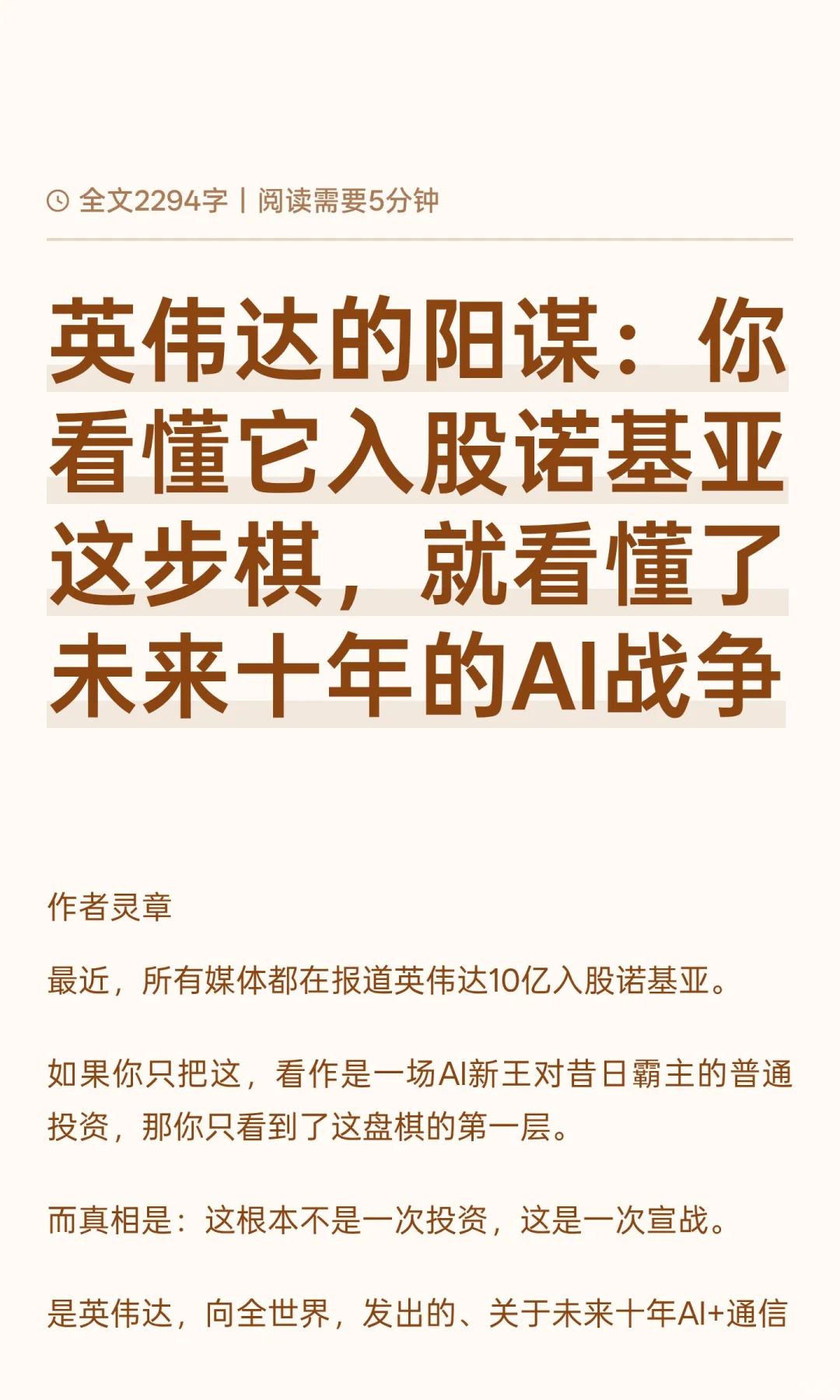 全文2294字 | 阅读需要5分钟

英伟达的阳谋：你看懂它入股诺基亚这步棋，就看懂了未来十年的AI战争

作者灵章

最近，所有媒体都在报道英伟达10亿入股诺基亚。

如果你只把这，看作是一场AI新王对昔日霸主的普通投资，那你只看到了这盘棋的第一层。

而真相是：这根本不是一次投资，这是一次宣战。

是英伟达，向全世界，发出的、关于未来十年AI+通信